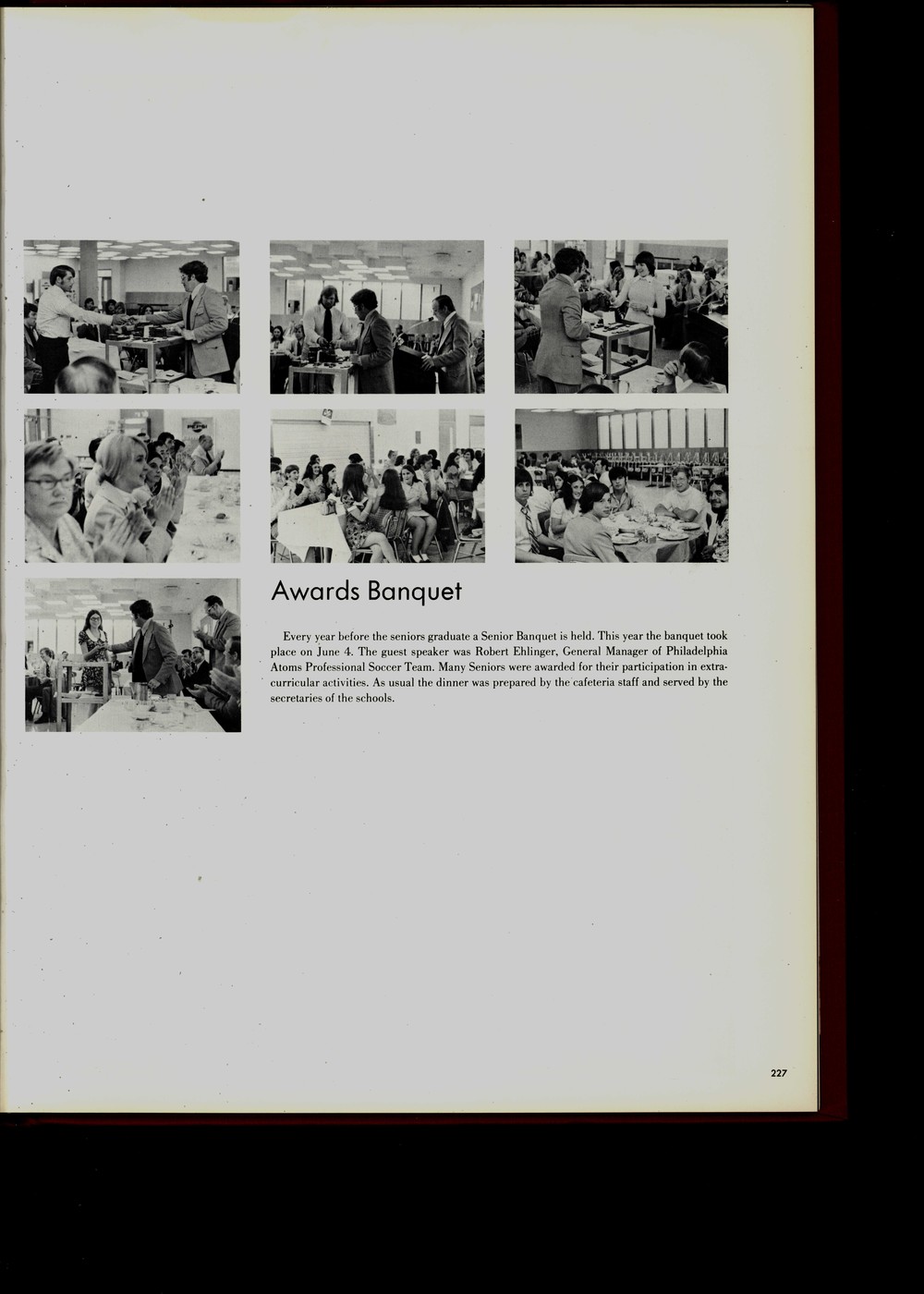 Awards Banquet

Every year before the seniors graduate a Senior Banquet is held. This year the banquet took place on June 4. The guest speaker was Robert Ehlinger, General Manager of Philadelphia Atoms Professional Soccer Team. Many Seniors were awarded for their participation in extracurricular activities. As usual the dinner was prepared by the cafeteria staff and served by the secretaries of the schools.

227